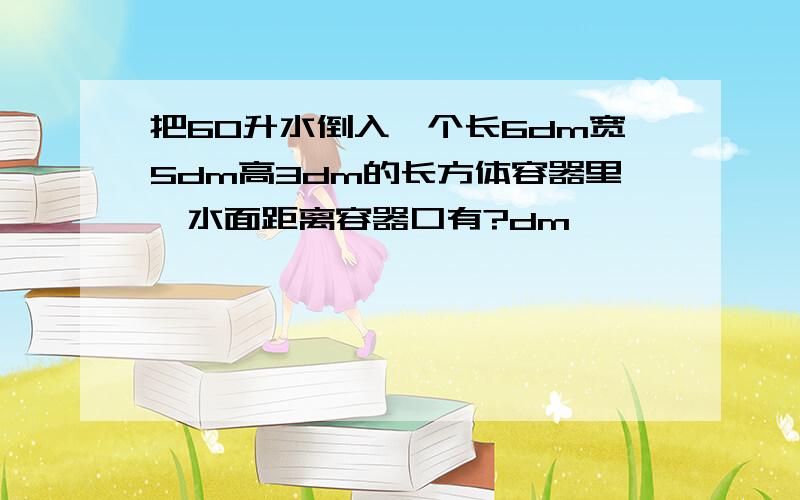 把60升水倒入一个长6dm宽5dm高3dm的长方体容器里,水面距离容器口有?dm